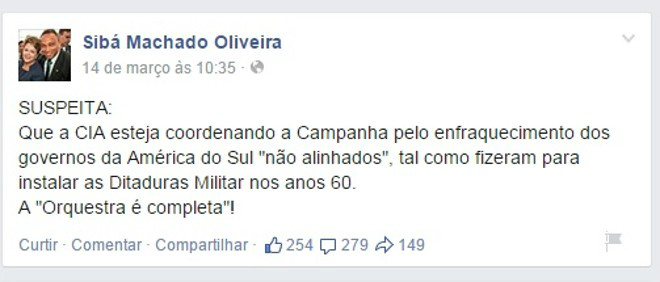 Sibá Machado Oliveira
14 de março às 10:35 ·

SUSPEITA:
Que a CIA esteja coordenando a Campanha pelo enfraquecimento dos governos da América do Sul "não alinhados", tal como fizeram para instalar as Ditaduras Militar nos anos 60.
A "Orquestra é completa"!

Curtir · Comentar · Compartilhar · 254 279 149